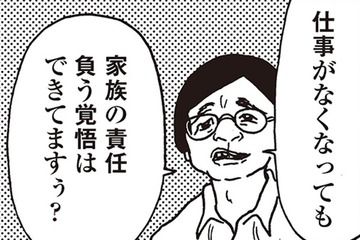 仕事がなくなっても

家族の責任
負う覚悟は
できてますぅ?